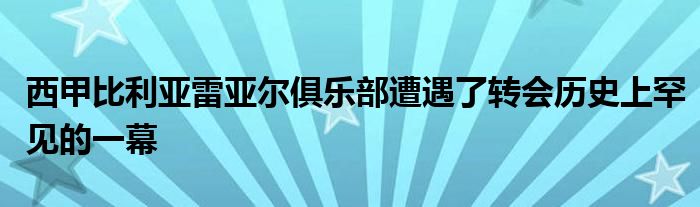 西甲比利亚雷亚尔俱乐部遭遇了转会历史上罕见的一幕